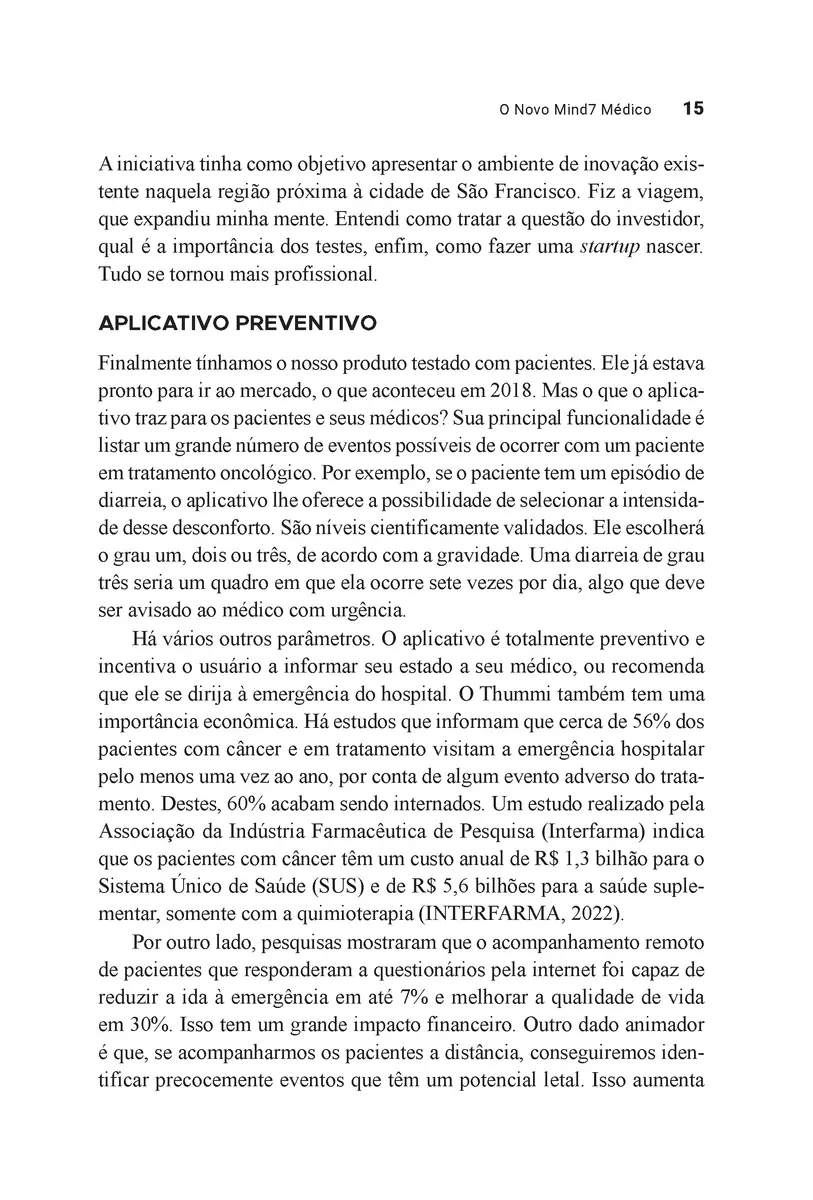 O Novo Mind7 Médico 15

A iniciativa tinha como objetivo apresentar o ambiente de inovação existente naquela região próxima à cidade de São Francisco. Fiz a viagem, que expandiu minha mente. Entendi como tratar a questão do investidor, qual é a importância dos testes, enfim, como fazer uma startup nascer. Tudo se tornou mais profissional.

APLICATIVO PREVENTIVO

Finalmente tínhamos o nosso produto testado com pacientes. Ele já estava pronto para ir ao mercado, o que aconteceu em 2018. Mas o que o aplicativo traz para os pacientes e seus médicos? Sua principal funcionalidade é listar um grande número de eventos possíveis de ocorrer com um paciente em tratamento oncológico. Por exemplo, se o paciente tem um episódio de diarreia, o aplicativo lhe oferece a possibilidade de selecionar a intensidade desse desconforto. São níveis cientificamente validados. Ele escolherá o grau um, dois ou três, de acordo com a gravidade. Uma diarreia de grau três seria um quadro em que ela ocorre sete vezes por dia, algo que deve ser avisado ao médico com urgência.

Há vários outros parâmetros. O aplicativo é totalmente preventivo e incentiva o usuário a informar seu estado a seu médico, ou recomenda que ele se dirija à emergência do hospital. O Thummi também tem uma importância econômica. Há estudos que informam que cerca de 56% dos pacientes com câncer e em tratamento visitam a emergência hospitalar pelo menos uma vez ao ano, por conta de algum evento adverso do tratamento. Destes, 60% acabam sendo internados. Um estudo realizado pela Associação da Indústria Farmacêutica de Pesquisa (Interfarma) indica que os pacientes com câncer têm um custo anual de R$ 1,3 bilhão para o Sistema Único de Saúde (SUS) e de R$ 5,6 bilhões para a saúde suplementar, somente com a quimioterapia (INTERFARMA, 2022).

Por outro lado, pesquisas mostraram que o acompanhamento remoto de pacientes que responderam a questionários pela internet foi capaz de reduzir a ida à emergência em até 7% e melhorar a qualidade de vida em 30%. Isso tem um grande impacto financeiro. Outro dado animador é que, se acompanharmos os pacientes a distância, conseguiremos identificar precocemente eventos que têm um potencial letal. Isso aumenta